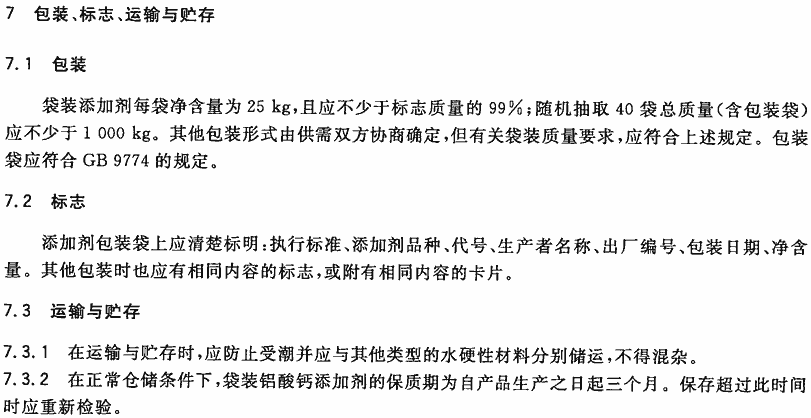 7 包装、标志、运输与贮存

7.1 包装

袋装添加剂每袋净含量为 25 kg,且应不少于标志质量的 99%;随机抽取 40 袋总质量(含包装袋)应不少于 1 000 kg。其他包装形式由供需双方协商确定,但有关袋装质量要求,应符合上述规定。包装袋应符合 GB 9774 的规定。

7.2 标志

添加剂包装袋上应清楚标明:执行标准、添加剂品种、代号、生产者名称、出厂编号、包装日期、净含量。其他包装时也应有相同内容的标志,或附有相同内容的卡片。

7.3 运输与贮存

7.3.1 在运输与贮存时,应防止受潮并应与其他类型的水硬性材料分别储运,不得混杂。
7.3.2 在正常仓储条件下,袋装铝酸钙添加剂的保质期为自产品生产之日起三个月。保存超过此时间时应重新检验。